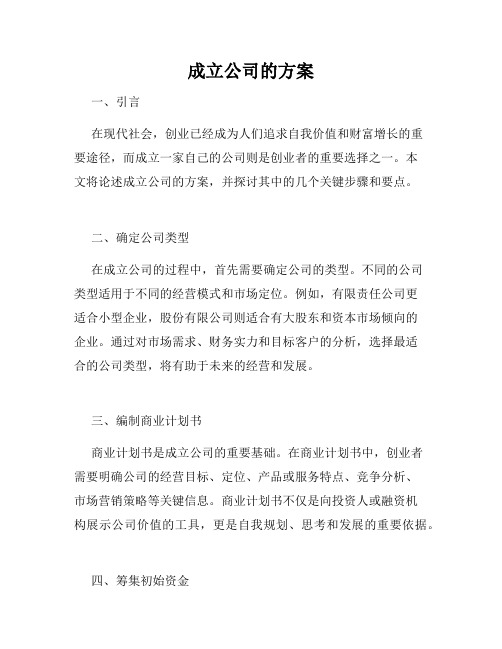 成立公司的方案

一、引言

在现代社会，创业已经成为人们追求自我价值和财富增长的重要途径，而成立一家自己的公司则是创业者的重要选择之一。本文将论述成立公司的方案，并探讨其中的几个关键步骤和要点。

二、确定公司类型

在成立公司的过程中，首先需要确定公司的类型。不同的公司类型适用于不同的经营模式和市场定位。例如，有限责任公司更适合小型企业，股份有限公司则适合有大股东和资本市场倾向的企业。通过对市场需求、财务实力和目标客户的分析，选择最适合的公司类型，将有助于未来的经营和发展。

三、编制商业计划书

商业计划书是成立公司的重要基础。在商业计划书中，创业者需要明确公司的经营目标、定位、产品或服务特点、竞争分析、市场营销策略等关键信息。商业计划书不仅是向投资人或融资机构展示公司价值的工具，更是自我规划、思考和发展的重要依据。

四、筹集初始资金